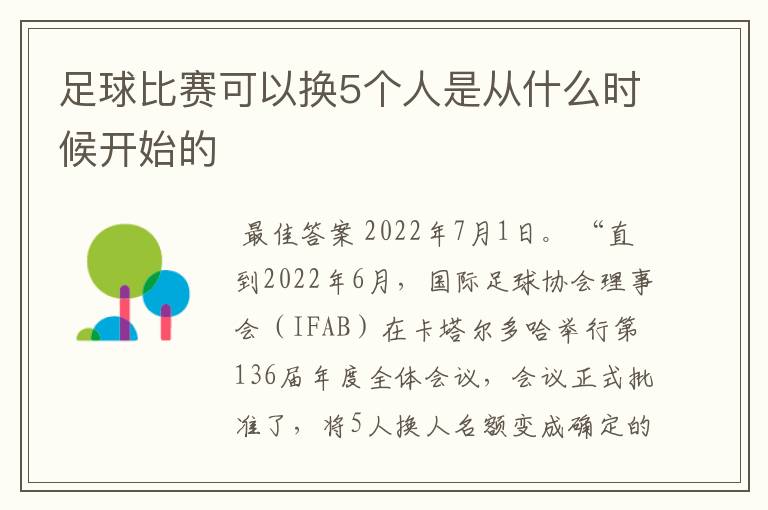 足球比赛可以换5个人是从什么时候开始的

最佳答案 2022年7月1日。“直到2022年6月，国际足球协会理事会（IFAB）在卡塔尔多哈举行第136届年度全体会议，会议正式批准了，将5人换人名额变成确定的